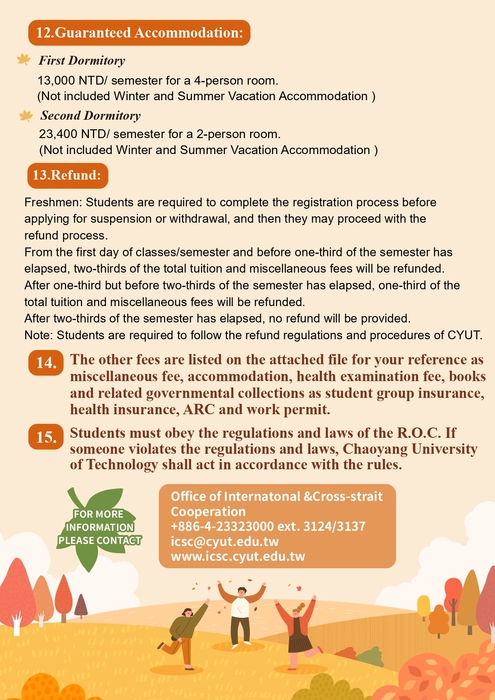 12.Guaranteed Accommodation:

First Dormitory
13,000 NTD/ semester for a 4-person room.
(Not included Winter and Summer Vacation Accommodation )

Second Dormitory
23,400 NTD/ semester for a 2-person room.
(Not included Winter and Summer Vacation Accommodation )

13.Refund:

Freshmen: Students are required to complete the registration process before applying for suspension or withdrawal, and then they may proceed with the refund process.
From the first day of classes/semester and before one-third of the semester has elapsed, two-thirds of the total tuition and miscellaneous fees will be refunded.
After one-third but before two-thirds of the semester has elapsed, one-third of the total tuition and miscellaneous fees will be refunded.
After two-thirds of the semester has elapsed, no refund will be provided.
Note: Students are required to follow the refund regulations and procedures of CYUT.

14. The other fees are listed on the attached file for your reference as miscellaneous fee, accommodation, health examination fee, books and related governmental collections as student group insurance, health insurance, ARC and work permit.

15. Students must obey the regulations and laws of the R.O.C. If someone violates the regulations and laws, Chaoyang University of Technology shall act in accordance with the rules.

FOR MORE INFORMATION PLEASE CONTACT

Office of Internatonal &Cross-strait Cooperation
+886-4-23323000 ext. 3124/3137
icsc@cyut.edu.tw
www.icsc.cyut.edu.tw